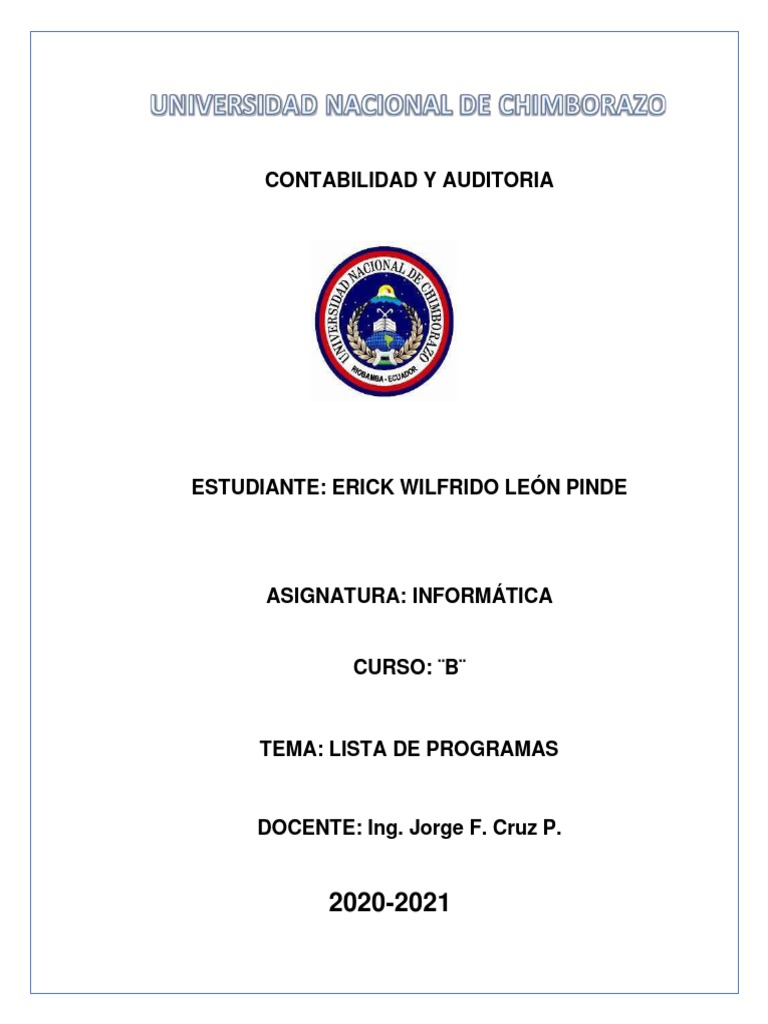 UNIVERSIDAD NACIONAL DE CHIMBORAZO

CONTABILIDAD Y AUDITORIA

UNIVERSIDAD NACIONAL DE CHIMBORAZO
RIOBAMBA - ECUADOR

ESTUDIANTE: ERICK WILFRIDO LEÓN PINDE

ASIGNATURA: INFORMÁTICA

CURSO: ¨B¨

TEMA: LISTA DE PROGRAMAS

DOCENTE: Ing. Jorge F. Cruz P.

2020-2021